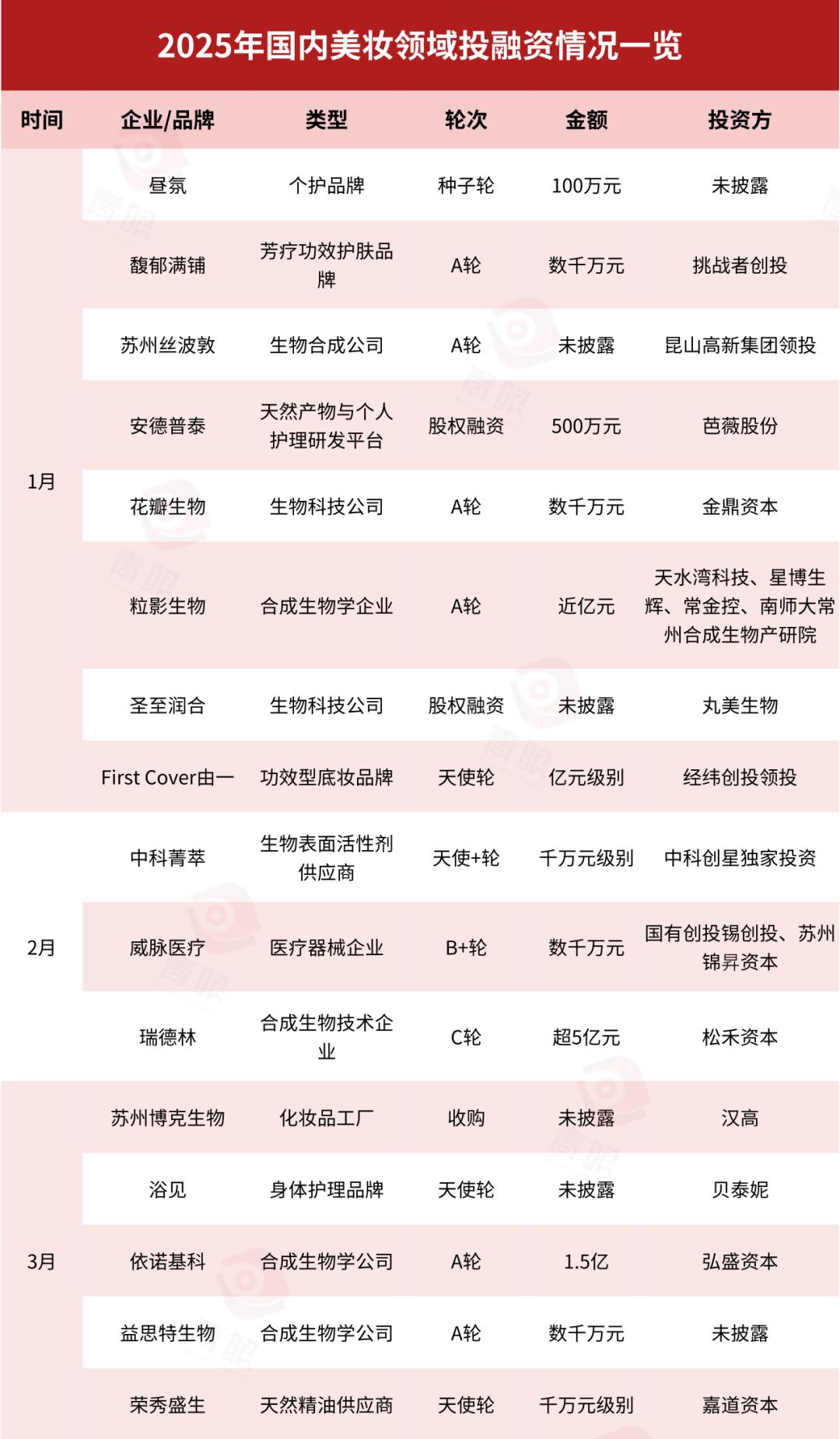 2025年国内美妆领域投融资情况一览

| 时间 | 企业/品牌 | 类型 | 轮次 | 金额 | 投资方 |
|---|---|---|---|---|---|
| 1月 | 昼氛 | 个护品牌 | 种子轮 | 100万元 | 未披露 |
|  | 馥郁满铺 | 芳疗功效护肤品牌 | A轮 | 数千万元 | 挑战者创投 |
|  | 苏州丝波敦 | 生物合成公司 | A轮 | 未披露 | 昆山高新集团领投 |
|  | 安德普泰 | 天然产物与个人护理研发平台 | 股权融资 | 500万元 | 芭薇股份 |
|  | 花瓣生物 | 生物科技公司 | A轮 | 数千万元 | 金鼎资本 |
|  | 粒影生物 | 合成生物学企业 | A轮 | 近亿元 | 天水湾科技、星博生辉、常金控、南师大常州合成生物产研院 |
|  | 圣至润合 | 生物科技公司 | 股权融资 | 未披露 | 丸美生物 |
|  | First Cover由一 | 功效型底妆品牌 | 天使轮 | 亿元级别 | 经纬创投领投 |
| 2月 | 中科菁萃 | 生物表面活性剂供应商 | 天使+轮 | 千万元级别 | 中科创星独家投资 |
|  | 威脉医疗 | 医疗器械企业 | B+轮 | 数千万元 | 国有创投锡创投、苏州锦昇资本 |
|  | 瑞德林 | 合成生物技术企业 | C轮 | 超5亿元 | 松禾资本 |
| 3月 | 苏州博克生物 | 化妆品工厂 | 收购 | 未披露 | 汉高 |
|  | 浴见 | 身体护理品牌 | 天使轮 | 未披露 | 贝泰妮 |
|  | 依诺基科 | 合成生物学公司 | A轮 | 1.5亿 | 弘盛资本 |
|  | 益思特生物 | 合成生物学公司 | A轮 | 数千万元 | 未披露 |
|  | 荣秀盛生 | 天然精油供应商 | 天使轮 | 千万元级别 | 嘉道资本 |

青眼